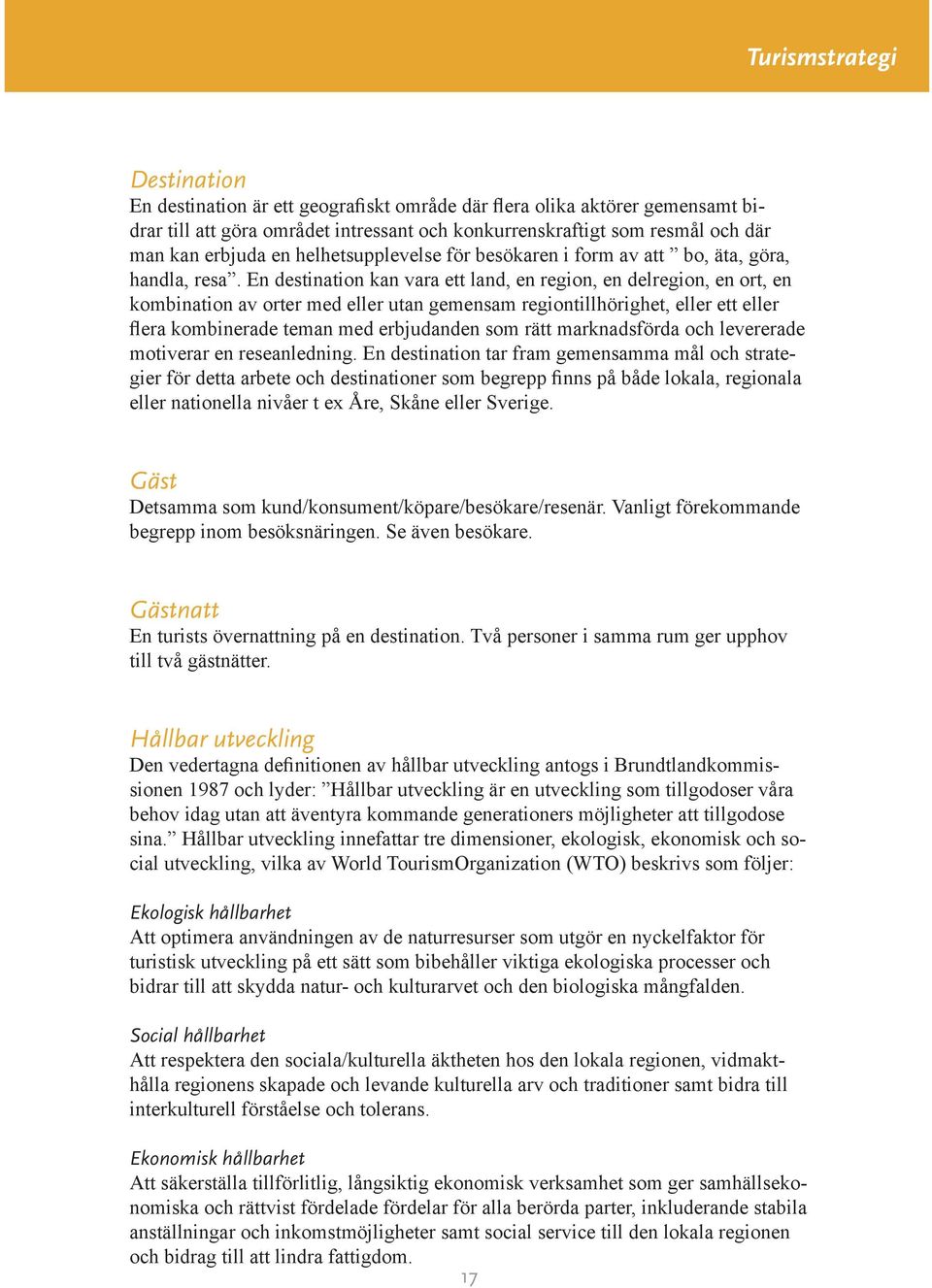 Turismstrategi

Destination
En destination är ett geografiskt område där flera olika aktörer gemensamt bidrar till att göra området intressant och konkurrenskraftigt som resmål och där man kan erbjuda en helhetsupplevelse för besökaren i form av att ” bo, äta, göra, handla, resa”. En destination kan vara ett land, en region, en delregion, en ort, en kombination av orter med eller utan gemensam regiontillhörighet, eller ett eller flera kombinerade teman med erbjudanden som rätt marknadsförda och levererade motiverar en reseanledning. En destination tar fram gemensamma mål och strategier för detta arbete och destinationer som begrepp finns på både lokala, regionala eller nationella nivåer t ex Åre, Skåne eller Sverige.

Gäst
Detsamma som kund/konsument/köpare/besökare/resenär. Vanligt förekommande begrepp inom besöksnäringen. Se även besökare.

Gästnatt
En turists övernattning på en destination. Två personer i samma rum ger upphov till två gästnätter.

Hållbar utveckling
Den vedertagna definitionen av hållbar utveckling antogs i Brundtlandkommissionen 1987 och lyder: ”Hållbar utveckling är en utveckling som tillgodoser våra behov idag utan att äventyra kommande generationers möjligheter att tillgodose sina.” Hållbar utveckling innefattar tre dimensioner, ekologisk, ekonomisk och social utveckling, vilka av World TourismOrganization (WTO) beskrivs som följer:

Ekologisk hållbarhet
Att optimera användningen av de naturresurser som utgör en nyckelfaktor för turistisk utveckling på ett sätt som bibehåller viktiga ekologiska processer och bidrar till att skydda natur- och kulturarvet och den biologiska mångfalden.

Social hållbarhet
Att respektera den sociala/kulturella äktheten hos den lokala regionen, vidmakthålla regionens skapade och levande kulturella arv och traditioner samt bidra till interkulturell förståelse och tolerans.

Ekonomisk hållbarhet
Att säkerställa tillförlitlig, långsiktig ekonomisk verksamhet som ger samhällsekonomiska och rättvist fördelade fördelar för alla berörda parter, inkluderande stabila anställningar och inkomstmöjligheter samt social service till den lokala regionen och bidrag till att lindra fattigdom.

17